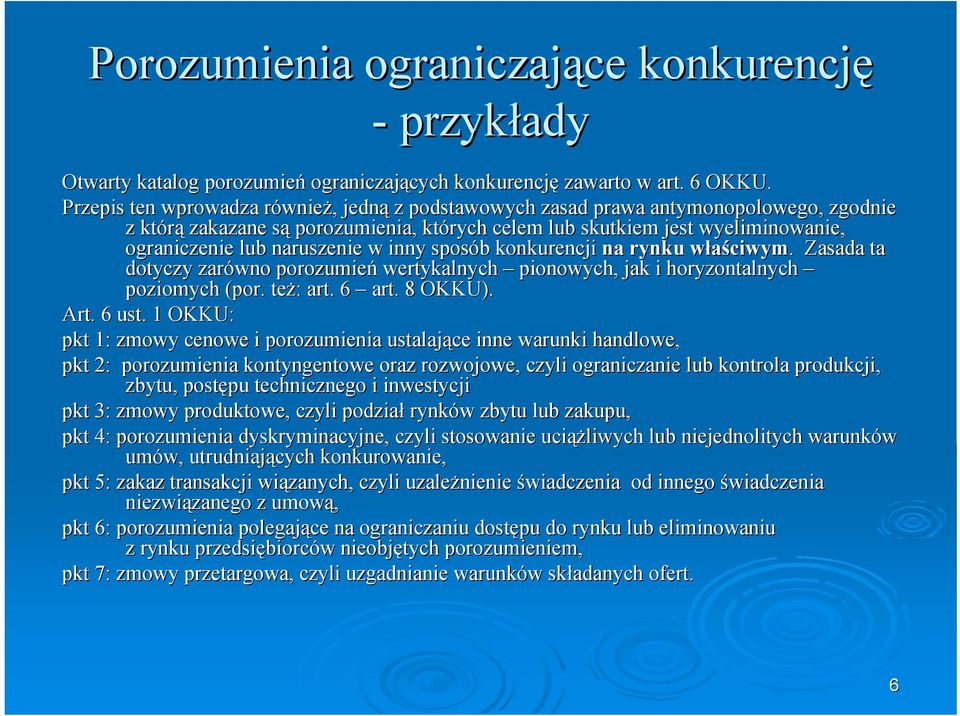 Porozumienia ograniczające konkurencję - przykłady

Otwarty katalog porozumień ograniczających konkurencję zawarto w art. 6 OKKU.

Przepis ten wprowadza również, jedną z podstawowych zasad prawa antymonopolowego, zgodnie z którą zakazane są porozumienia, których celem lub skutkiem jest wyeliminowanie, ograniczenie lub naruszenie w inny sposób konkurencji na rynku właściwym. Zasada ta dotyczy zarówno porozumień wertykalnych – pionowych, jak i horyzontalnych – poziomych (por. też: art. 6 – art. 8 OKKU).

Art. 6 ust. 1 OKKU:

pkt 1: zmowy cenowe i porozumienia ustalające inne warunki handlowe,

pkt 2: porozumienia kontyngentowe oraz rozwojowe, czyli ograniczanie lub kontrola produkcji, zbytu, postępu technicznego i inwestycji

pkt 3: zmowy produktowe, czyli podział rynków zbytu lub zakupu,

pkt 4: porozumienia dyskryminacyjne, czyli stosowanie uciążliwych lub niejednolitych warunków umów, utrudniających konkurowanie,

pkt 5: zakaz transakcji wiązanych, czyli uzależnienie świadczenia od innego świadczenia niezwiązanego z umową,

pkt 6: porozumienia polegające na ograniczaniu dostępu do rynku lub eliminowaniu z rynku przedsiębiorców nieobjętych porozumieniem,

pkt 7: zmowy przetargowa, czyli uzgadnianie warunków składanych ofert.

6